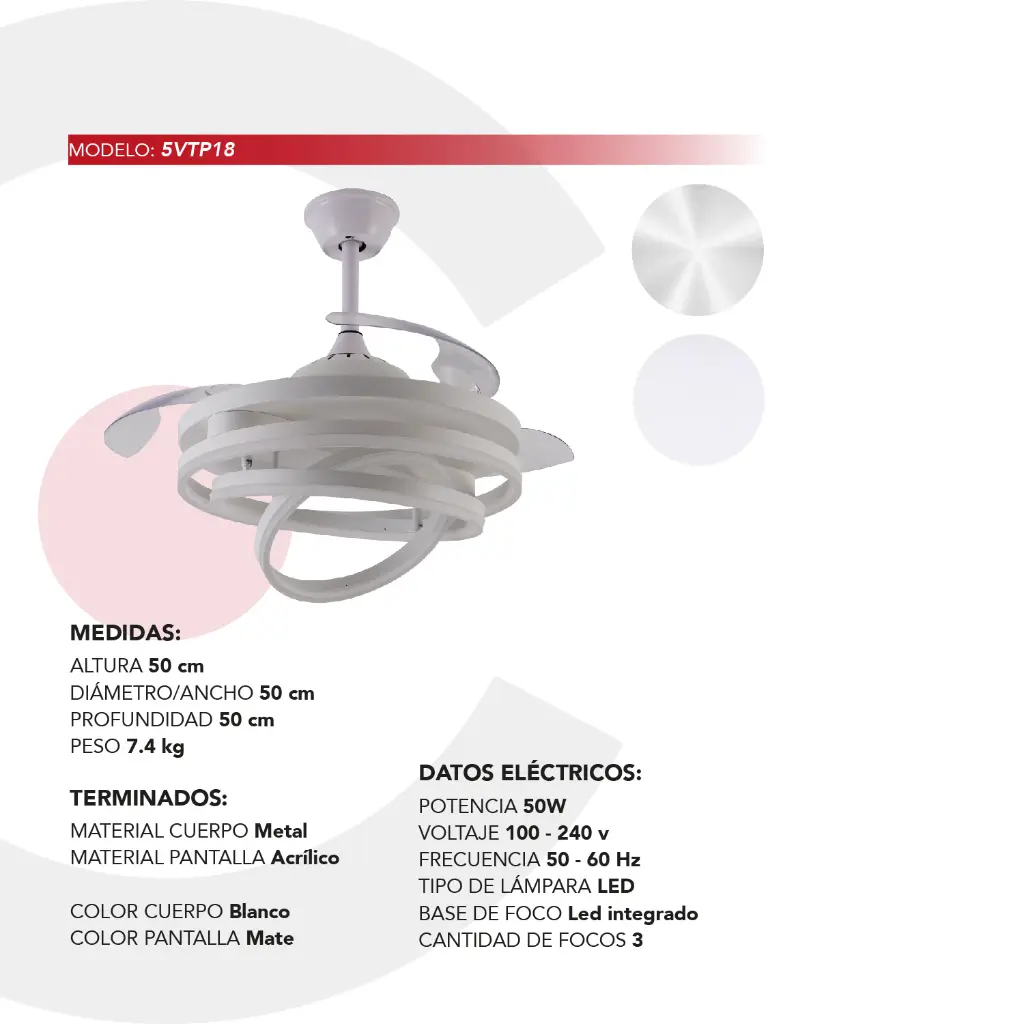 MODELO: 5VTP18

MEDIDAS:
ALTURA 50 cm
DIÁMETRO/ANCHO 50 cm
PROFUNDIDAD 50 cm
PESO 7.4 kg

TERMINADOS:
MATERIAL CUERPO Metal
MATERIAL PANTALLA Acrílico

COLOR CUERPO Blanco
COLOR PANTALLA Mate

DATOS ELÉCTRICOS:
POTENCIA 50W
VOLTAJE 100 - 240 v
FRECUENCIA 50 - 60 Hz
TIPO DE LÁMPARA LED
BASE DE FOCO Led integrado
CANTIDAD DE FOCOS 3